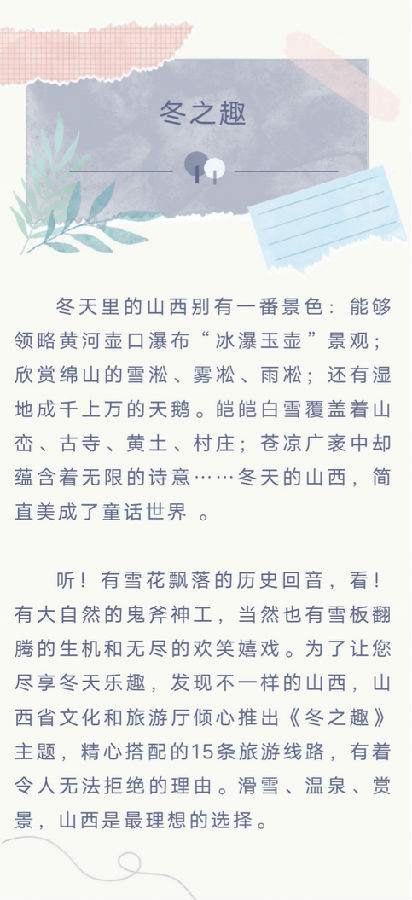 冬之趣

冬天里的山西别有一番景色：能够领略黄河壶口瀑布“冰瀑玉壶”景观；欣赏绵山的雪淞、雾淞、雨淞；还有湿地成千上万的天鹅。皑皑白雪覆盖着山峦、古寺、黄土、村庄；苍凉广袤中却蕴含着无限的诗意……冬天的山西，简直美成了童话世界 。

听！有雪花飘落的历史回音，看！有大自然的鬼斧神工，当然也有雪板翻腾的生机和无尽的欢笑嬉戏。为了让您尽享冬天乐趣，发现不一样的山西，山西省文化和旅游厅倾心推出《冬之趣》主题，精心搭配的15条旅游线路，有着令人无法拒绝的理由。滑雪、温泉、赏景，山西是最理想的选择。